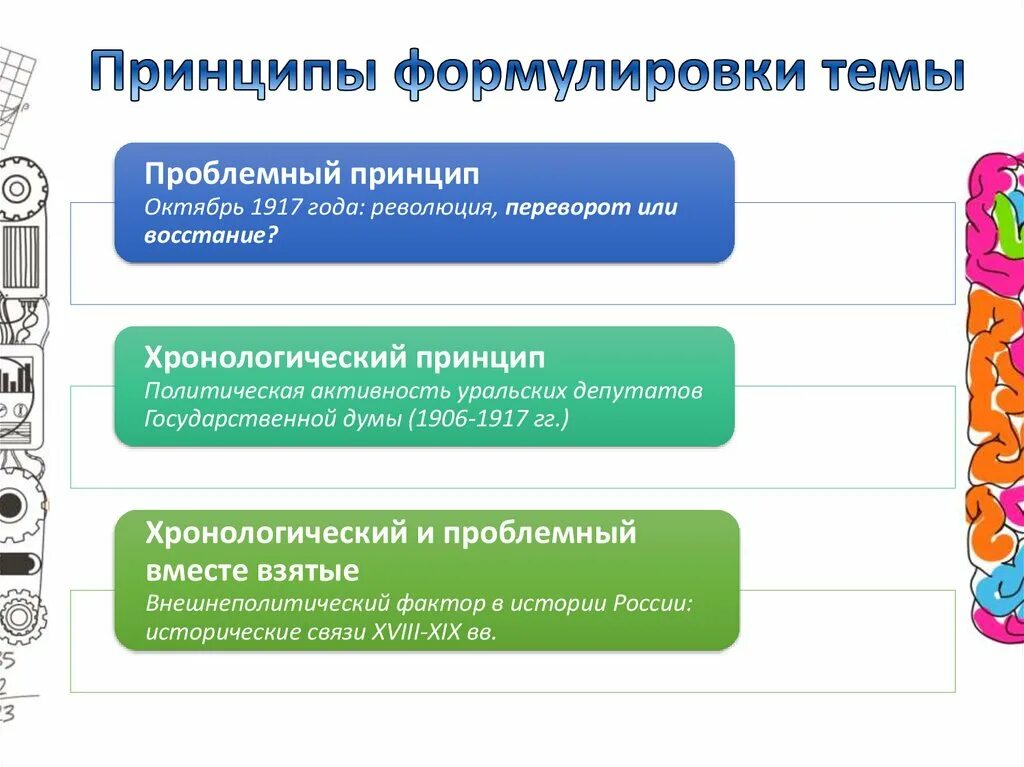 Принципы формулировки темы

Проблемный принцип
Октябрь 1917 года: революция, переворот или восстание?

Хронологический принцип
Политическая активность уральских депутатов Государственной думы (1906-1917 гг.)

Хронологический и проблемный вместе взятые
Внешнеполитический фактор в истории России: исторические связи XVIII-XIX вв.